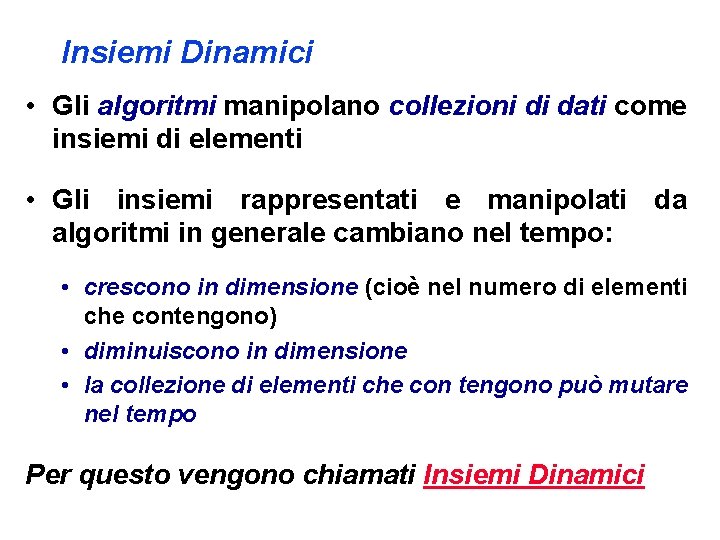 Insiemi Dinamici

• Gli algoritmi manipolano collezioni di dati come insiemi di elementi

• Gli insiemi rappresentati e manipolati da algoritmi in generale cambiano nel tempo:

• crescono in dimensione (cioè nel numero di elementi che contengono)
• diminuiscono in dimensione
• la collezione di elementi che con tengono può mutare nel tempo

Per questo vengono chiamati Insiemi Dinamici